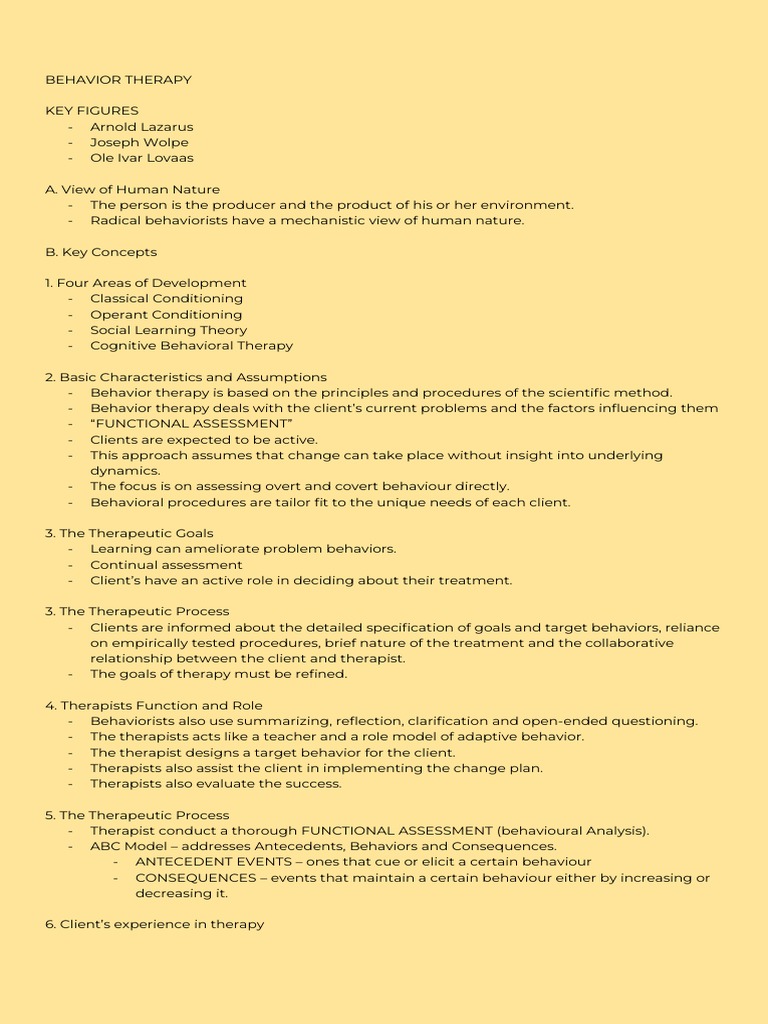 BEHAVIOR THERAPY

KEY FIGURES
- Arnold Lazarus
- Joseph Wolpe
- Ole Ivar Lovaas

A. View of Human Nature
- The person is the producer and the product of his or her environment.
- Radical behaviorists have a mechanistic view of human nature.

B. Key Concepts

1. Four Areas of Development
- Classical Conditioning
- Operant Conditioning
- Social Learning Theory
- Cognitive Behavioral Therapy

2. Basic Characteristics and Assumptions
- Behavior therapy is based on the principles and procedures of the scientific method.
- Behavior therapy deals with the client's current problems and the factors influencing them
- "FUNCTIONAL ASSESSMENT"
- Clients are expected to be active.
- This approach assumes that change can take place without insight into underlying dynamics.
- The focus is on assessing overt and covert behaviour directly.
- Behavioral procedures are tailor fit to the unique needs of each client.

3. The Therapeutic Goals
- Learning can ameliorate problem behaviors.
- Continual assessment
- Client's have an active role in deciding about their treatment.

3. The Therapeutic Process
- Clients are informed about the detailed specification of goals and target behaviors, reliance on empirically tested procedures, brief nature of the treatment and the collaborative relationship between the client and therapist.
- The goals of therapy must be refined.

4. Therapists Function and Role
- Behaviorists also use summarizing, reflection, clarification and open-ended questioning.
- The therapists acts like a teacher and a role model of adaptive behavior.
- The therapist designs a target behavior for the client.
- Therapists also assist the client in implementing the change plan.
- Therapists also evaluate the success.

5. The Therapeutic Process
- Therapist conduct a thorough FUNCTIONAL ASSESSMENT (behavioural Analysis).
- ABC Model – addresses Antecedents, Behaviors and Consequences.
  - ANTECEDENT EVENTS – ones that cue or elicit a certain behaviour
  - CONSEQUENCES – events that maintain a certain behaviour either by increasing or decreasing it.

6. Client's experience in therapy